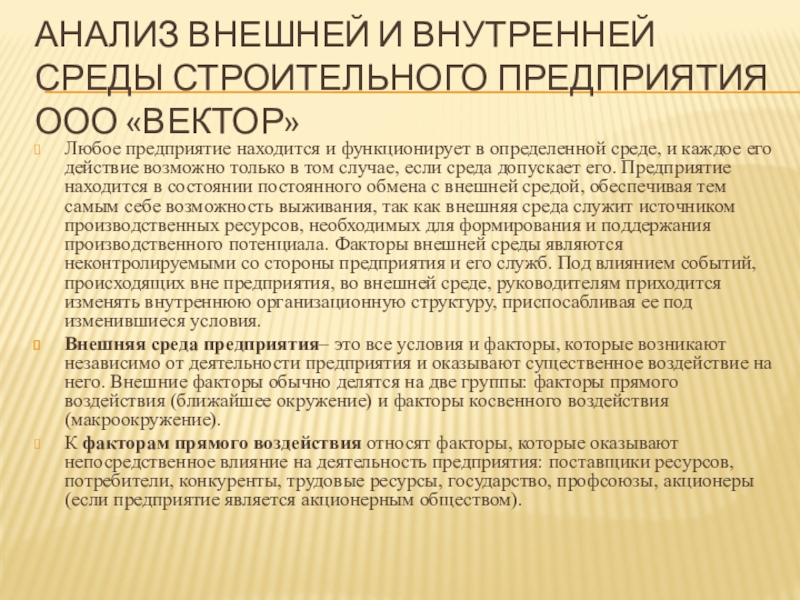 АНАЛИЗ ВНЕШНЕЙ И ВНУТРЕННЕЙ СРЕДЫ СТРОИТЕЛЬНОГО ПРЕДПРИЯТИЯ ООО «ВЕКТОР»

Любое предприятие находится и функционирует в определенной среде, и каждое его действие возможно только в том случае, если среда допускает его. Предприятие находится в состоянии постоянного обмена с внешней средой, обеспечивая тем самым себе возможность выживания, так как внешняя среда служит источником производственных ресурсов, необходимых для формирования и поддержания производственного потенциала. Факторы внешней среды являются неконтролируемыми со стороны предприятия и его служб. Под влиянием событий, происходящих вне предприятия, во внешней среде, руководителям приходится изменять внутреннюю организационную структуру, приспосабливая ее под изменившиеся условия.

Внешняя среда предприятия– это все условия и факторы, которые возникают независимо от деятельности предприятия и оказывают существенное воздействие на него. Внешние факторы обычно делятся на две группы: факторы прямого воздействия (ближайшее окружение) и факторы косвенного воздействия (макроокружение).

К факторам прямого воздействия относят факторы, которые оказывают непосредственное влияние на деятельность предприятия: поставщики ресурсов, потребители, конкуренты, трудовые ресурсы, государство, профсоюзы, акционеры (если предприятие является акционерным обществом).